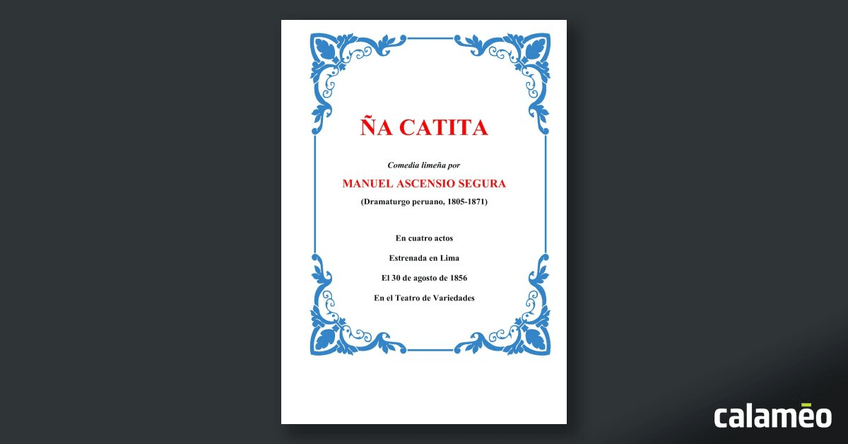 ÑA CATITA

Comedia limeña por

MANUEL ASCENSIO SEGURA

(Dramaturgo peruano, 1805-1871)

En cuatro actos

Estrenada en Lima

El 30 de agosto de 1856

En el Teatro de Variedades

calaméo